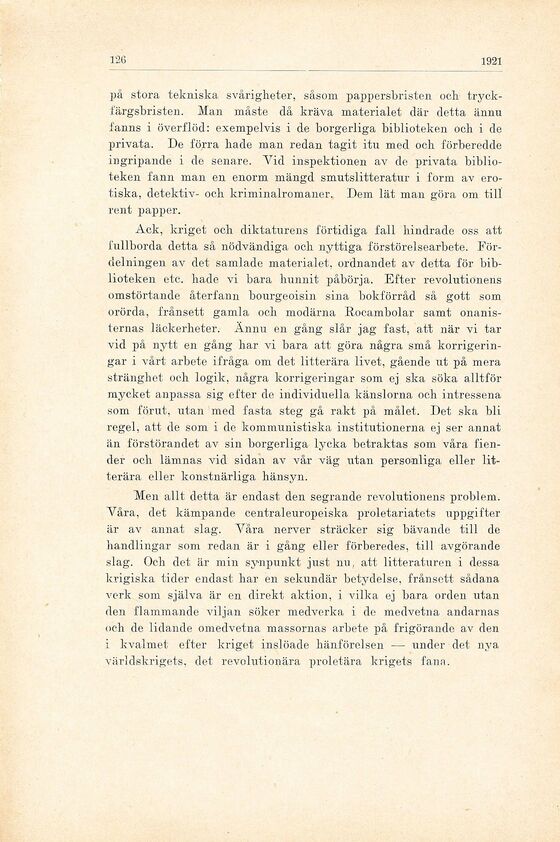 126 1921

på stora tekniska svårigheter, såsom pappersbristen och tryckfärgsbristen. Man måste då kräva materialet där detta ännu fanns i överflöd: exempelvis i de borgerliga biblioteken och i de privata. De förra hade man redan tagit itu med och förberedde ingripande i de senare. Vid inspektionen av de privata biblioteken fann man en enorm mängd smutslitteratur i form av erotiska, detektiv- och kriminalromaner. Dem lät man göra om till rent papper.

Ack, kriget och diktaturens förtidiga fall hindrade oss att fullborda detta så nödvändiga och nyttiga förstörelsearbete. Fördelningen av det samlade materialet, ordnandet av detta för biblioteken etc. hade vi bara hunnit påbörja. Efter revolutionens omstörtande återfann bourgeoisin sina bokförråd så gott som orörda, frånsett gamla och modärna Rocambolar samt onanisternas läckerheter. Ännu en gång slår jag fast, att när vi tar vid på nytt en gång har vi bara att göra några små korrigeringar i vårt arbete ifråga om det litterära livet, gående ut på mera stränghet och logik, några korrigeringar som ej ska söka alltför mycket anpassa sig efter de individuella känslorna och intressena som förut, utan med fasta steg gå rakt på målet. Det ska bli regel, att de som i de kommunistiska institutionerna ej ser annat än förstörandet av sin borgerliga lycka betraktas som våra fiender och lämnas vid sidan av vår väg utan personliga eller litterära eller konstnärliga hänsyn.

Men allt detta är endast den segrande revolutionens problem. Våra, det kämpande centraleuropeiska proletariatets uppgifter är av annat slag. Våra nerver sträcker sig bävande till de handlingar som redan är i gång eller förberedes, till avgörande slag. Och det är min synpunkt just nu, att litteraturen i dessa krigiska tider endast har en sekundär betydelse, frånsett sådana verk som själva är en direkt aktion, i vilka ej bara orden utan den flammande viljan söker medverka i de medvetna andarnas och de lidande omedvetna massornas arbete på frigörande av den i kvalmet efter kriget inslöade hänförelsen — under det nya världskrigets, det revolutionära proletära krigets fana.